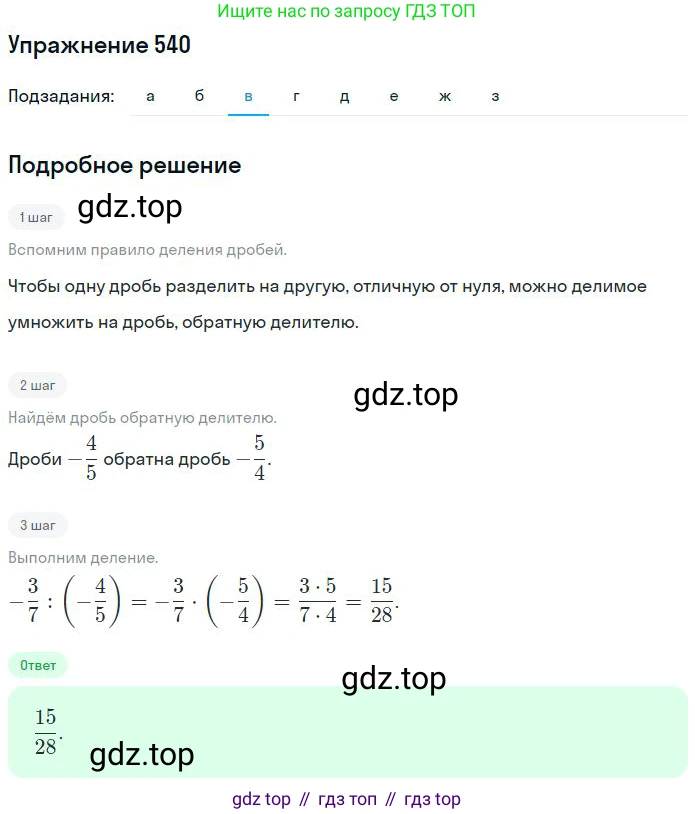 Ищите нас по запросу ГДЗ ТОП

Упражнение 540

Подзадания: а б в г д е ж з

Подробное решение

1 шаг gdz.top

Вспомним правило деления дробей.

Чтобы одну дробь разделить на другую, отличную от нуля, можно делимое умножить на дробь, обратную делителю.

2 шаг gdz.top

Найдём дробь обратную делителю.

Дроби $-\frac{4}{5}$ обратна дробь $-\frac{5}{4}$.

3 шаг

Выполним деление.

$-\frac{3}{7} : \left(-\frac{4}{5}\right) = -\frac{3}{7} \cdot \left(-\frac{5}{4}\right) = \frac{3 \cdot 5}{7 \cdot 4} = \frac{15}{28}$.

Ответ

gdz.top

$\frac{15}{28}$.

gdz.top

gdz top // гдз топ // гдз top